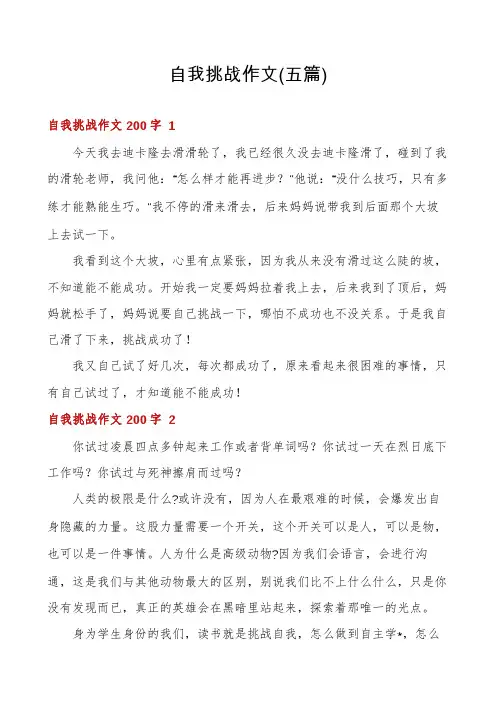 自我挑战作文(五篇)

自我挑战作文 200 字 1

今天我去迪卡隆去滑滑轮了，我已经很久没去迪卡隆滑了，碰到了我的滑轮老师，我问他："怎么样才能再进步？"他说："没什么技巧，只有多练才能熟能生巧。"我不停的滑来滑去，后来妈妈说带我到后面那个大坡上去试一下。

我看到这个大坡，心里有点紧张，因为我从来没有滑过这么陡的坡，不知道能不能成功。开始我一定要妈妈拉着我上去，后来我到了顶后，妈妈就松手了，妈妈说要自己挑战一下，哪怕不成功也不没关系。于是我自己滑了下来，挑战成功了！

我又自己试了好几次，每次都成功了，原来看起来很困难的事情，只有自己试过了，才知道能不能成功！

自我挑战作文 200 字 2

你试过凌晨四点多钟起来工作或者背单词吗？你试过一天在烈日底下工作吗？你试过与死神擦肩而过吗？

人类的极限是什么?或许没有，因为人在最艰难的时候，会爆发出自身隐藏的力量。这股力量需要一个开关，这个开关可以是人，可以是物，也可以是一件事情。人为什么是高级动物?因为我们会语言，会进行沟通，这是我们与其他动物最大的区别，别说我们比不上什么什么，只是你没有发现而已，真正的英雄会在黑暗里站起来，探索着那唯一的光点。

身为学生身份的我们，读书就是挑战自我，怎么做到自主学*，怎么